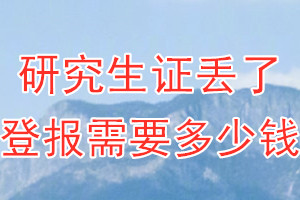 研究生证丢了
登报需要多少钱